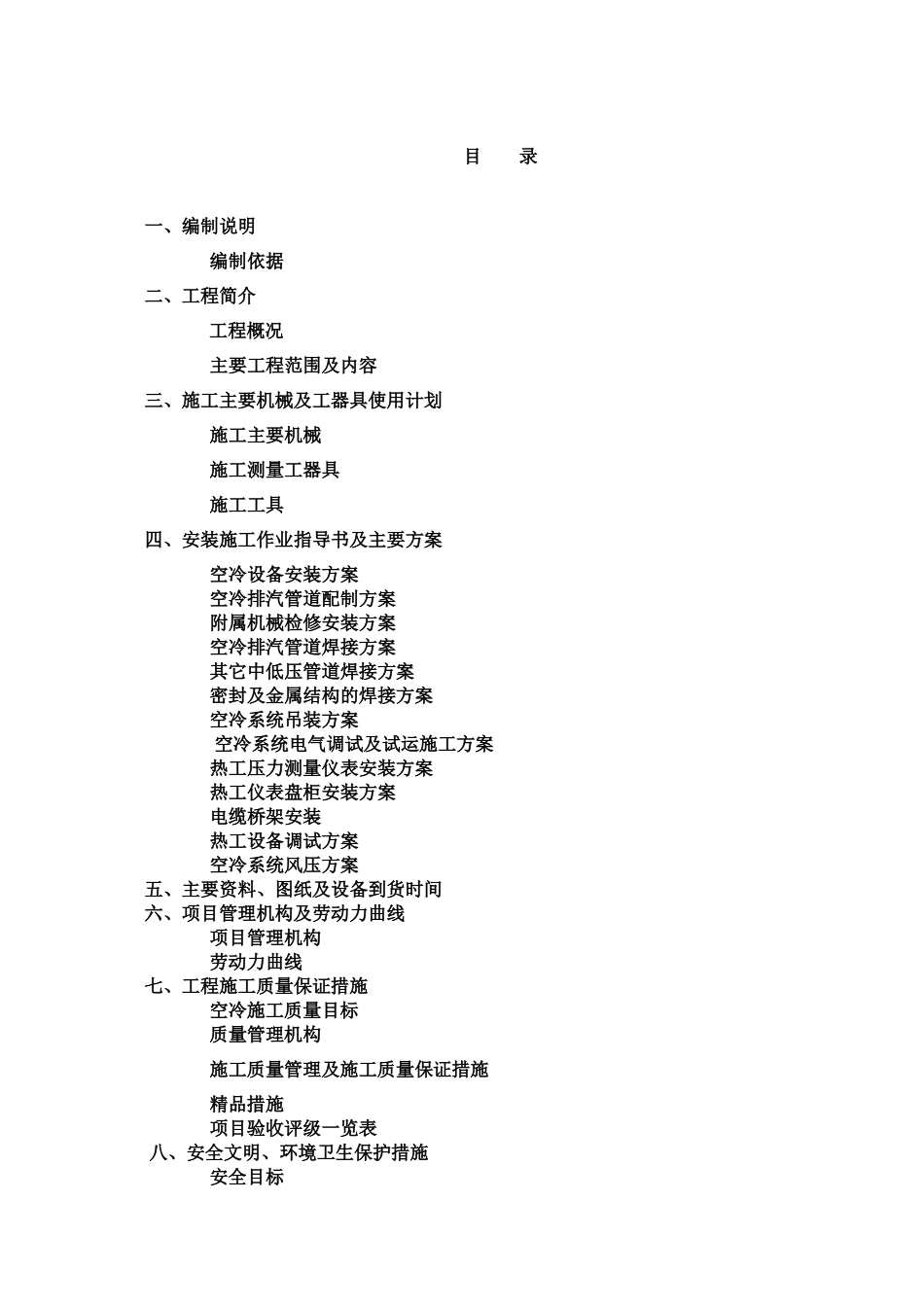 目　录

一、编制说明

编制依据

二、工程简介

工程概况

主要工程范围及内容

三、施工主要机械及工器具使用计划

施工主要机械

施工测量工器具

施工工具

四、安装施工作业指导书及主要方案

空冷设备安装方案
空冷排汽管道配制方案
附属机械检修安装方案
空冷排汽管道焊接方案
其它中低压管道焊接方案
密封及金属结构的焊接方案
空冷系统吊装方案
空冷系统电气调试及试运施工方案
热工压力测量仪表安装方案
热工仪表盘柜安装方案
电缆桥架安装
热工设备调试方案
空冷系统风压方案
五、主要资料、图纸及设备到货时间
六、项目管理机构及劳动力曲线
项目管理机构
劳动力曲线
七、工程施工质量保证措施
空冷施工质量目标
质量管理机构

施工质量管理及施工质量保证措施

精品措施
项目验收评级一览表
八、安全文明、环境卫生保护措施
安全目标